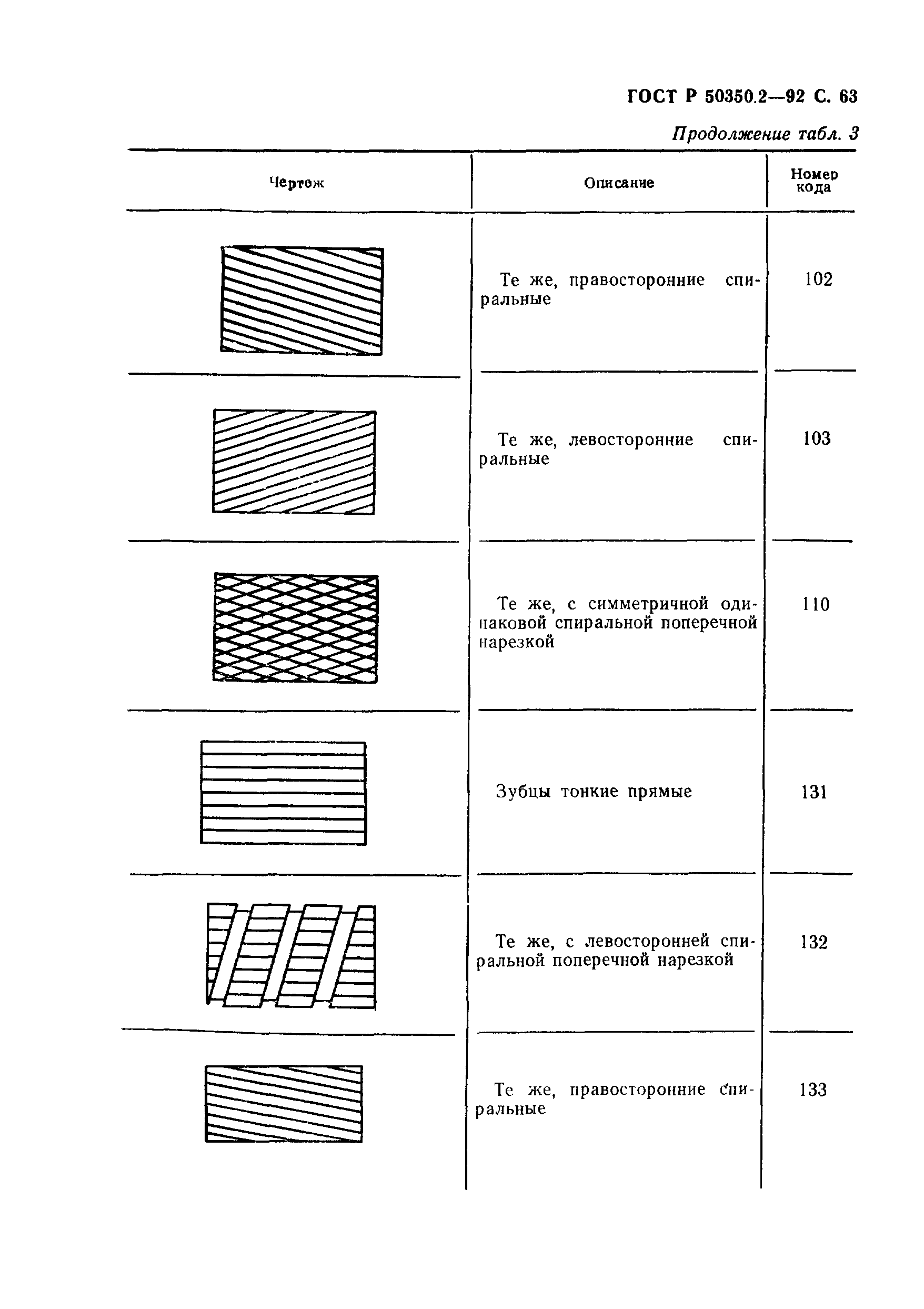 ГОСТ Р 50350.2—92 С. 63

Продолжение табл. 3

| Чертеж | Описание | Номер кода |
|---|---|---|
| | Те же, правосторонние спиральные | 102 |
| | Те же, левосторонние спиральные | 103 |
| | Те же, с симметричной одинаковой спиральной поперечной нарезкой | 110 |
| | Зубцы тонкие прямые | 131 |
| | Те же, с левосторонней спиральной поперечной нарезкой | 132 |
| | Те же, правосторонние спиральные | 133 |